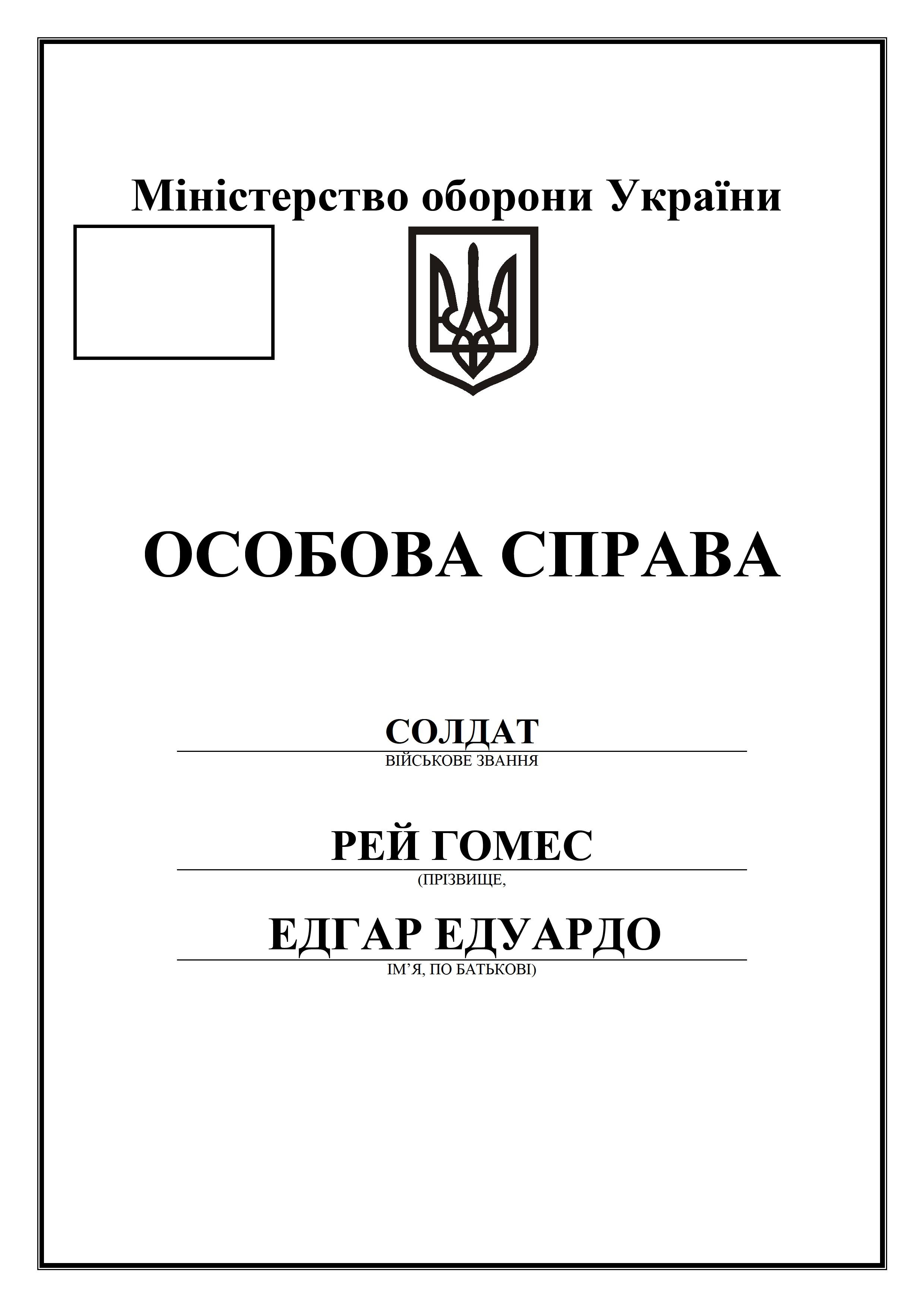 Міністерство оборони України

ОСОБОВА СПРАВА

СОЛДАТ
ВІЙСЬКОВЕ ЗВАННЯ

РЕЙ ГОМЕС
(ПРІЗВИЩЕ,

ЕДГАР ЕДУАРДО
ІМ’Я, ПО БАТЬКОВІ)